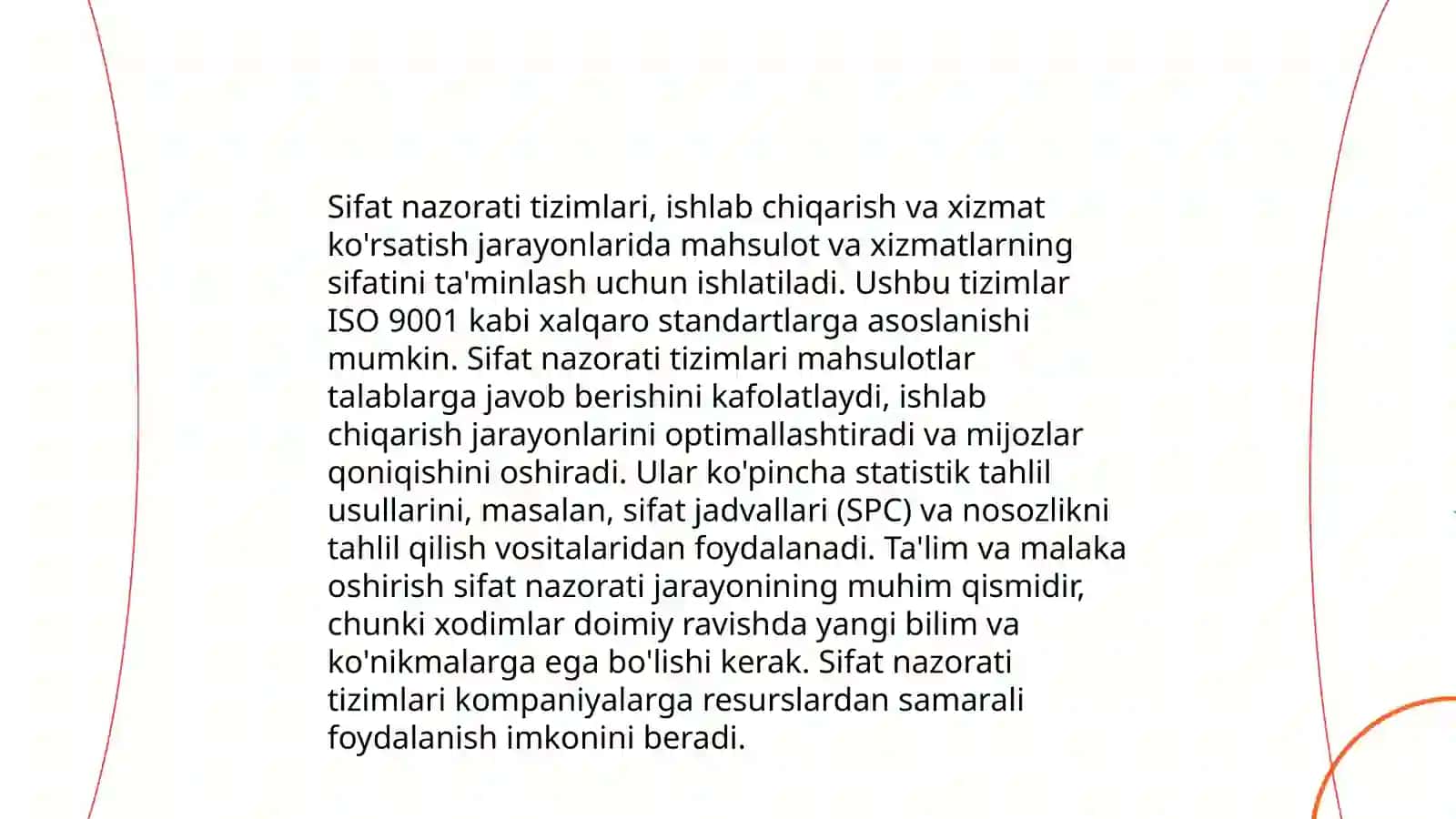 Sifat nazorati tizimlari, ishlab chiqarish va xizmat ko'rsatish jarayonlarida mahsulot va xizmatlarning sifatini ta'minlash uchun ishlatiladi. Ushbu tizimlar ISO 9001 kabi xalqaro standartlarga asoslanishi mumkin. Sifat nazorati tizimlari mahsulotlar talablarga javob berishini kafolatlaydi, ishlab chiqarish jarayonlarini optimallashtiradi va mijozlar qoniqishini oshiradi. Ular ko'pincha statistik tahlil usullarini, masalan, sifat jadvallari (SPC) va nosozlikni tahlil qilish vositalaridan foydalanadi. Ta'lim va malaka oshirish sifat nazorati jarayonining muhim qismidir, chunki xodimlar doimiy ravishda yangi bilim va ko'nikmalarga ega bo'lishi kerak. Sifat nazorati tizimlari kompaniyalarga resurslardan samarali foydalanish imkonini beradi.